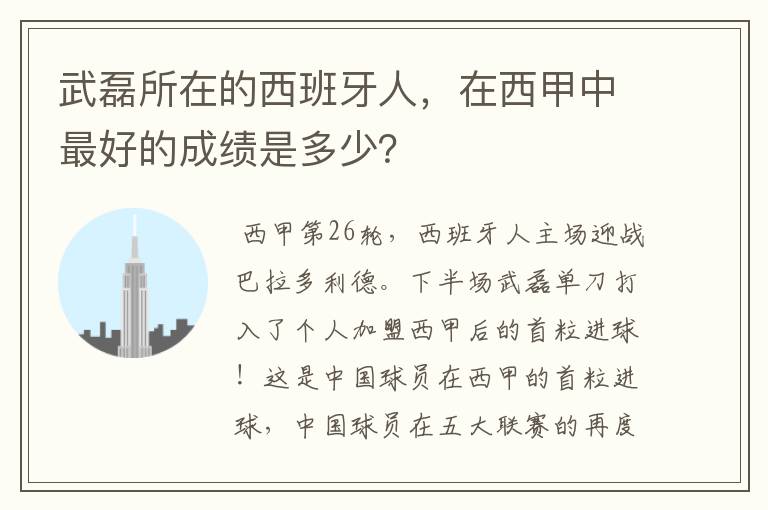 武磊所在的西班牙人，在西甲中最好的成绩是多少?

西甲第26轮，西班牙人主场迎战巴拉多利德。下半场武磊单刀打入了个人加盟西甲后的首粒进球！这是中国球员在西甲的首粒进球，中国球员在五大联赛的再度